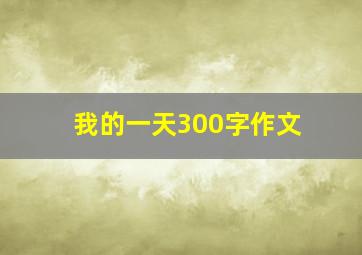 我的一天300字作文